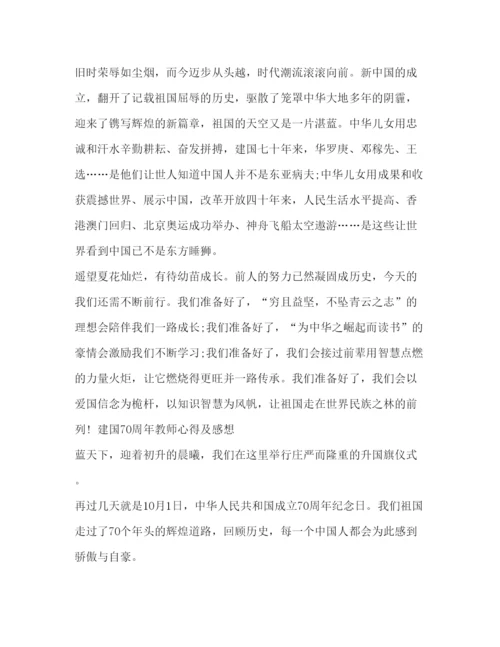 旧时荣辱如尘烟，而今迈步从头越，时代潮流滚滚向前。新中国的成立，翻开了记载祖国屈辱的历史，驱散了笼罩中华大地多年的阴霾，迎来了镌写辉煌的新篇章，祖国的天空又是一片湛蓝。中华儿女用忠诚和汗水辛勤耕耘、奋发拼搏，建国七十年来，华罗庚、邓稼先、王选……是他们让世人知道中国人并不是东亚病夫;中华儿女用成果和收获震撼世界、展示中国，改革开放四十年来，人民生活水平提高、香港澳门回归、北京奥运成功举办、神舟飞船太空遨游……是这些让世界看到中国已不是东方睡狮。

遥望夏花灿烂，有待幼苗成长。前人的努力已然凝固成历史，今天的我们还需不断前行。我们准备好了，“穷且益坚，不坠青云之志”的理想会陪伴我们一路成长;我们准备好了，“为中华之崛起而读书”的豪情会激励我们不断学习;我们准备好了，我们会接过前辈用智慧点燃的力量火炬，让它燃烧得更旺并一路传承。我们准备好了，我们会以爱国信念为桅杆，以知识智慧为风帆，让祖国走在世界民族之林的前列！建国70周年教师心得及感想

蓝天下，迎着初升的晨曦，我们在这里举行庄严而隆重的升国旗仪式。

再过几天就是10月1日，中华人民共和国成立70周年纪念日。我们祖国走过了70个年头的辉煌道路，回顾历史，每一个中国人都会为此感到骄傲与自豪。